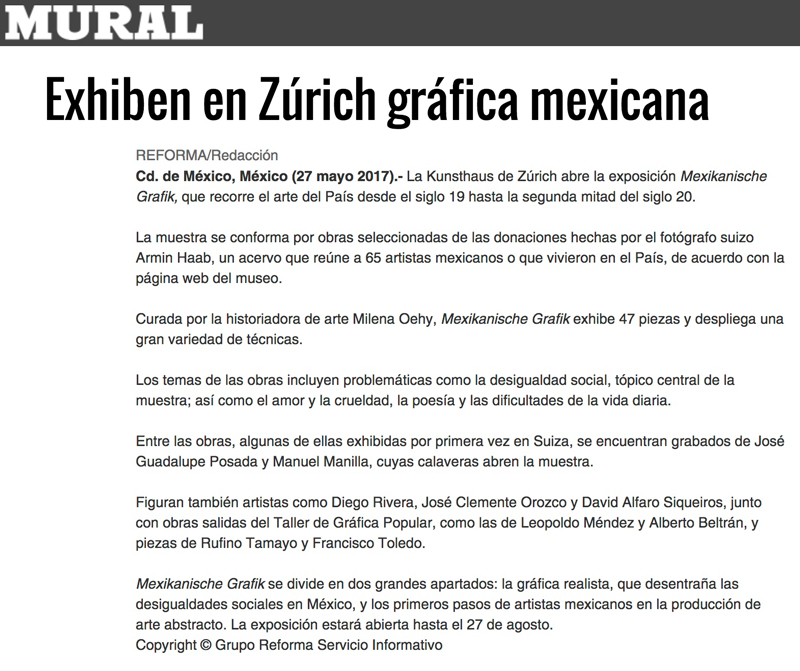 MURAL

Exhiben en Zúrich gráfica mexicana

REFORMA/Redacción
Cd. de México, México (27 mayo 2017).- La Kunsthaus de Zúrich abre la exposición Mexikanische Grafik, que recorre el arte del País desde el siglo 19 hasta la segunda mitad del siglo 20.

La muestra se conforma por obras seleccionadas de las donaciones hechas por el fotógrafo suizo Armin Haab, un acervo que reúne a 65 artistas mexicanos o que vivieron en el País, de acuerdo con la página web del museo.

Curada por la historiadora de arte Milena Oehy, Mexikanische Grafik exhibe 47 piezas y despliega una gran variedad de técnicas.

Los temas de las obras incluyen problemáticas como la desigualdad social, tópico central de la muestra; así como el amor y la crueldad, la poesía y las dificultades de la vida diaria.

Entre las obras, algunas de ellas exhibidas por primera vez en Suiza, se encuentran grabados de José Guadalupe Posada y Manuel Manilla, cuyas calaveras abren la muestra.

Figuran también artistas como Diego Rivera, José Clemente Orozco y David Alfaro Siqueiros, junto con obras salidas del Taller de Gráfica Popular, como las de Leopoldo Méndez y Alberto Beltrán, y piezas de Rufino Tamayo y Francisco Toledo.

Mexikanische Grafik se divide en dos grandes apartados: la gráfica realista, que desentraña las desigualdades sociales en México, y los primeros pasos de artistas mexicanos en la producción de arte abstracto. La exposición estará abierta hasta el 27 de agosto.
Copyright © Grupo Reforma Servicio Informativo